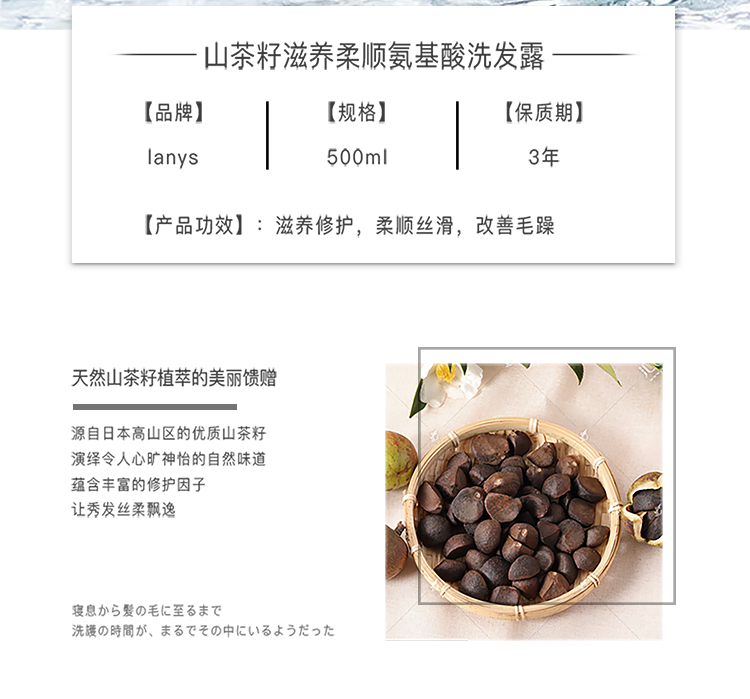 山茶籽滋养柔顺氨基酸洗发露

【品牌】
lanys

【规格】
500ml

【保质期】
3年

【产品功效】：滋养修护，柔顺丝滑，改善毛躁

天然山茶籽植萃的美丽馈赠

源自日本高山区的优质山茶籽
演绎令人心旷神怡的自然味道
蕴含丰富的修护因子
让秀发丝柔飘逸

寝息から髪の毛に至るまで
洗護の時間が、まるでその中にいるようだった